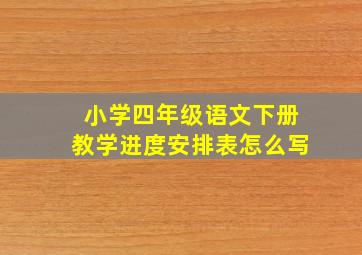 小学四年级语文下册
教学进度安排表怎么写